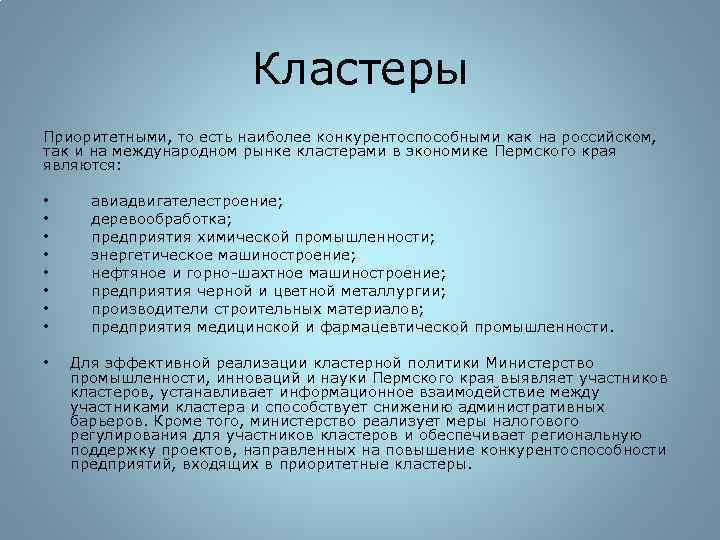 Кластеры

Приоритетными, то есть наиболее конкурентоспособными как на российском, так и на международном рынке кластерами в экономике Пермского края являются:

• авиадвигателестроение;
• деревообработка;
• предприятия химической промышленности;
• энергетическое машиностроение;
• нефтяное и горно-шахтное машиностроение;
• предприятия черной и цветной металлургии;
• производители строительных материалов;
• предприятия медицинской и фармацевтической промышленности.

• Для эффективной реализации кластерной политики Министерство промышленности, инноваций и науки Пермского края выявляет участников кластеров, устанавливает информационное взаимодействие между участниками кластера и способствует снижению административных барьеров. Кроме того, министерство реализует меры налогового регулирования для участников кластеров и обеспечивает региональную поддержку проектов, направленных на повышение конкурентоспособности предприятий, входящих в приоритетные кластеры.